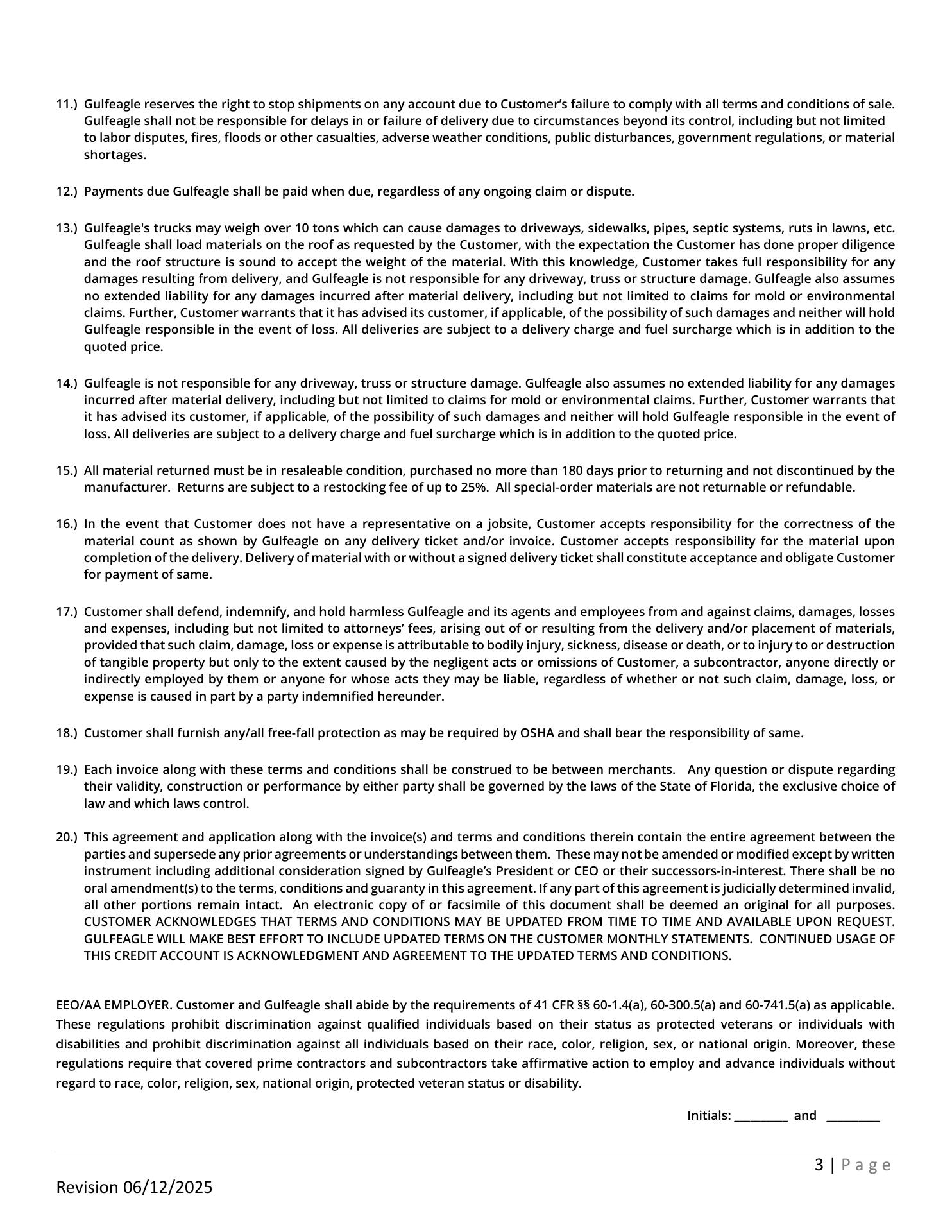 11.) Gulfeagle reserves the right to stop shipments on any account due to Customer's failure to comply with all terms and conditions of sale. Gulfeagle shall not be responsible for delays in or failure of delivery due to circumstances beyond its control, including but not limited to labor disputes, fires, floods or other casualties, adverse weather conditions, public disturbances, government regulations, or material shortages.

12.) Payments due Gulfeagle shall be paid when due, regardless of any ongoing claim or dispute.

13.) Gulfeagle's trucks may weigh over 10 tons which can cause damages to driveways, sidewalks, pipes, septic systems, ruts in lawns, etc. Gulfeagle shall load materials on the roof as requested by the Customer, with the expectation the Customer has done proper diligence and the roof structure is sound to accept the weight of the material. With this knowledge, Customer takes full responsibility for any damages resulting from delivery, and Gulfeagle is not responsible for any driveway, truss or structure damage. Gulfeagle also assumes no extended liability for any damages incurred after material delivery, including but not limited to claims for mold or environmental claims. Further, Customer warrants that it has advised its customer, if applicable, of the possibility of such damages and neither will hold Gulfeagle responsible in the event of loss. All deliveries are subject to a delivery charge and fuel surcharge which is in addition to the quoted price.

14.) Gulfeagle is not responsible for any driveway, truss or structure damage. Gulfeagle also assumes no extended liability for any damages incurred after material delivery, including but not limited to claims for mold or environmental claims. Further, Customer warrants that it has advised its customer, if applicable, of the possibility of such damages and neither will hold Gulfeagle responsible in the event of loss. All deliveries are subject to a delivery charge and fuel surcharge which is in addition to the quoted price.

15.) All material returned must be in resaleable condition, purchased no more than 180 days prior to returning and not discontinued by the manufacturer. Returns are subject to a restocking fee of up to 25%. All special-order materials are not returnable or refundable.

16.) In the event that Customer does not have a representative on a jobsite, Customer accepts responsibility for the correctness of the material count as shown by Gulfeagle on any delivery ticket and/or invoice. Customer accepts responsibility for the material upon completion of the delivery. Delivery of material with or without a signed delivery ticket shall constitute acceptance and obligate Customer for payment of same.

17.) Customer shall defend, indemnify, and hold harmless Gulfeagle and its agents and employees from and against claims, damages, losses and expenses, including but not limited to attorneys' fees, arising out of or resulting from the delivery and/or placement of materials, provided that such claim, damage, loss or expense is attributable to bodily injury, sickness, disease or death, or to injury to or destruction of tangible property but only to the extent caused by the negligent acts or omissions of Customer, a subcontractor, anyone directly or indirectly employed by them or anyone for whose acts they may be liable, regardless of whether or not such claim, damage, loss, or expense is caused in part by a party indemnified hereunder.

18.) Customer shall furnish any/all free-fall protection as may be required by OSHA and shall bear the responsibility of same.

19.) Each invoice along with these terms and conditions shall be construed to be between merchants. Any question or dispute regarding their validity, construction or performance by either party shall be governed by the laws of the State of Florida, the exclusive choice of law and which laws control.

20.) This agreement and application along with the invoice(s) and terms and conditions therein contain the entire agreement between the parties and supersede any prior agreements or understandings between them. These may not be amended or modified except by written instrument including additional consideration signed by Gulfeagle's President or CEO or their successors-in-interest. There shall be no oral amendment(s) to the terms, conditions and guaranty in this agreement. If any part of this agreement is judicially determined invalid, all other portions remain intact. An electronic copy of or facsimile of this document shall be deemed an original for all purposes. CUSTOMER ACKNOWLEDGES THAT TERMS AND CONDITIONS MAY BE UPDATED FROM TIME TO TIME AND AVAILABLE UPON REQUEST. GULFEAGLE WILL MAKE BEST EFFORT TO INCLUDE UPDATED TERMS ON THE CUSTOMER MONTHLY STATEMENTS. CONTINUED USAGE OF THIS CREDIT ACCOUNT IS ACKNOWLEDGMENT AND AGREEMENT TO THE UPDATED TERMS AND CONDITIONS.

EEO/AA EMPLOYER. Customer and Gulfeagle shall abide by the requirements of 41 CFR §§ 60-1.4(a), 60-300.5(a) and 60-741.5(a) as applicable. These regulations prohibit discrimination against qualified individuals based on their status as protected veterans or individuals with disabilities and prohibit discrimination against all individuals based on their race, color, religion, sex, or national origin. Moreover, these regulations require that covered prime contractors and subcontractors take affirmative action to employ and advance individuals without regard to race, color, religion, sex, national origin, protected veteran status or disability.

Initials: _________ and _________

3 | Page

Revision 06/12/2025